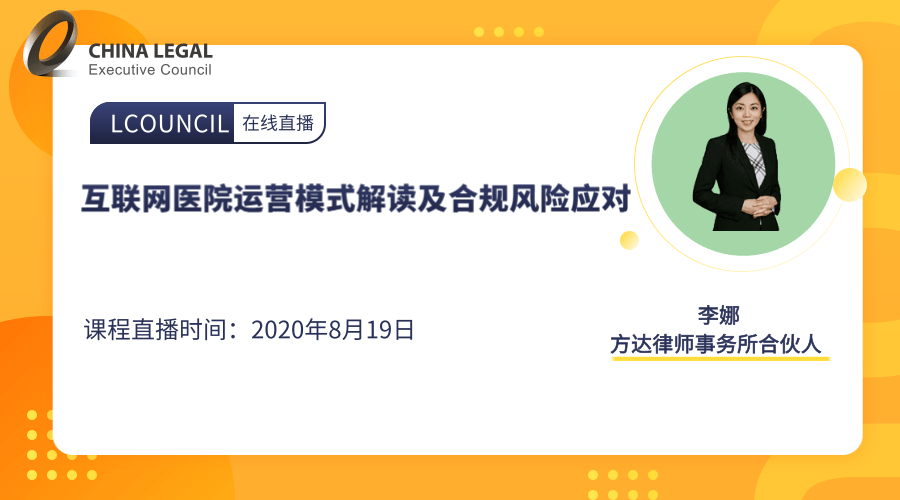 CHINA LEGAL
Executive Council

LCOUNCIL 在线直播

互联网医院运营模式解读及合规风险应对

课程直播时间：2020年8月19日

李娜
方达律师事务所合伙人